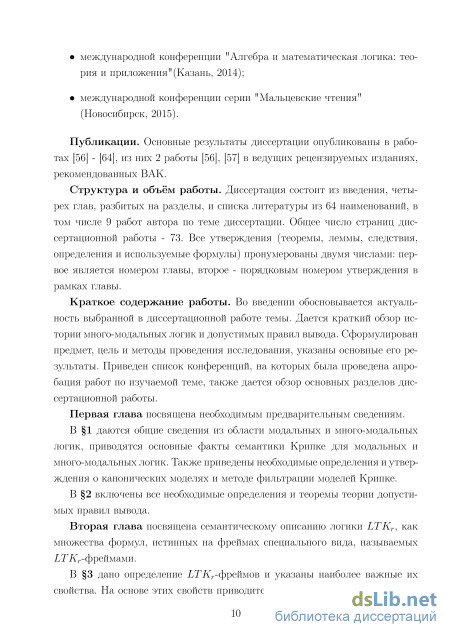 • международной конференции "Алгебра и математическая логика: теория и приложения"(Казань, 2014);

• международной конференции серии "Мальцевские чтения" (Новосибирск, 2015).

**Публикации.** Основные результаты диссертации опубликованы в работах [56] - [64], из них 2 работы [56], [57] в ведущих рецензируемых изданиях, рекомендованных ВАК.

**Структура и объём работы.** Диссертация состоит из введения, четырех глав, разбитых на разделы, и списка литературы из 64 наименований, в том числе 9 работ автора по теме диссертации. Общее число страниц диссертационной работы - 73. Все утверждения (теоремы, леммы, следствия, определения и используемые формулы) пронумерованы двумя числами: первое является номером главы, второе - порядковым номером утверждения в рамках главы.

**Краткое содержание работы.** Во введении обосновывается актуальность выбранной в диссертационной работе темы. Дается краткий обзор истории много-модальных логик и допустимых правил вывода. Сформулирован предмет, цель и методы проведения исследования, указаны основные его результаты. Приведен список конференций, на которых была проведена апробация работ по изучаемой теме, также дается обзор основных разделов диссертационной работы.

**Первая глава** посвящена необходимым предварительным сведениям.

В **§1** даются общие сведения из области модальных и много-модальных логик, приводятся основные факты семантики Крипке для модальных и много-модальных логик. Также приведены необходимые определения и утверждения о канонических моделях и методе фильтрации моделей Крипке.

В **§2** включены все необходимые определения и теоремы теории допустимых правил вывода.

**Вторая глава** посвящена семантическому описанию логики $LTK_r$, как множества формул, истинных на фреймах специального вида, называемых $LTK_r$-фреймами.

В **§3** дано определение $LTK_r$-фреймов и указаны наиболее важные их свойства. На основе этих свойств приводитс

10

dsLib.net
библиотека диссертаций